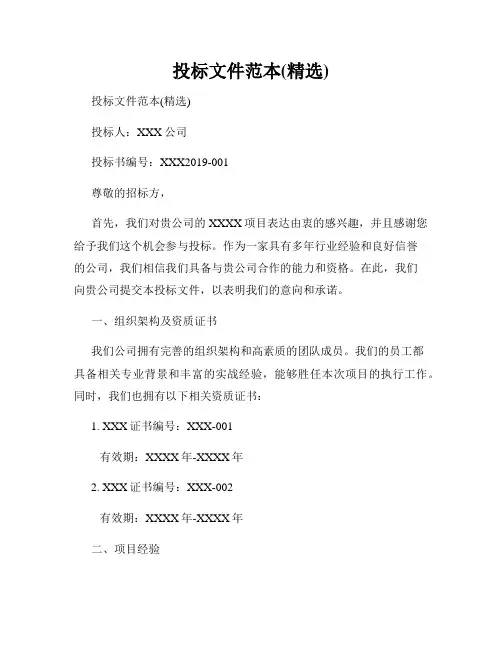 投标文件范本(精选)

投标文件范本(精选)

投标人：XXX 公司

投标书编号：XXX2019-001

尊敬的招标方，

首先，我们对贵公司的 XXXX 项目表达由衷的感兴趣，并且感谢您给予我们这个机会参与投标。作为一家具有多年行业经验和良好信誉的公司，我们相信我们具备与贵公司合作的能力和资格。在此，我们向贵公司提交本投标文件，以表明我们的意向和承诺。

一、组织架构及资质证书

我们公司拥有完善的组织架构和高素质的团队成员。我们的员工都具备相关专业背景和丰富的实战经验，能够胜任本次项目的执行工作。同时，我们也拥有以下相关资质证书：

1. XXX 证书编号：XXX-001

有效期：XXXX 年-XXXX 年

2. XXX 证书编号：XXX-002

有效期：XXXX 年-XXXX 年

二、项目经验